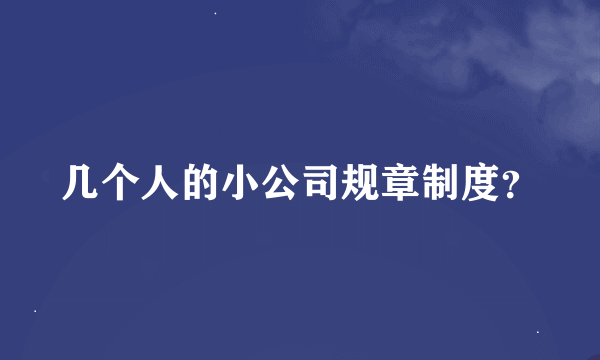 几个人的小公司规章制度?